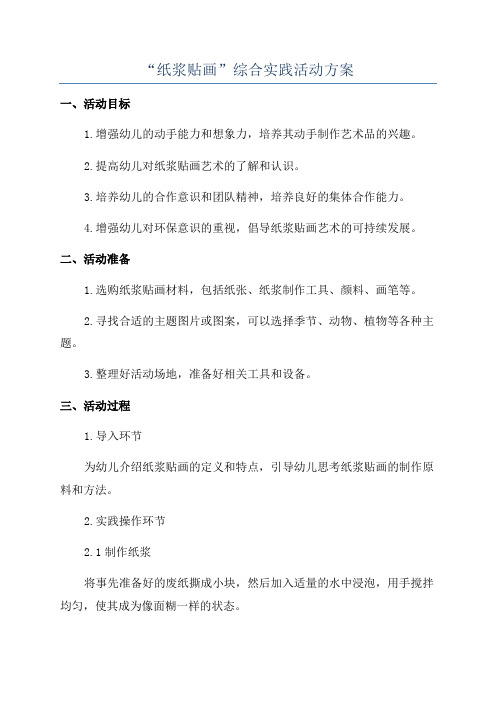 “纸浆贴画”综合实践活动方案

一、活动目标

1.增强幼儿的动手能力和想象力，培养其动手制作艺术品的兴趣。

2.提高幼儿对纸浆贴画艺术的了解和认识。

3.培养幼儿的合作意识和团队精神，培养良好的集体合作能力。

4.增强幼儿对环保意识的重视，倡导纸浆贴画艺术的可持续发展。

二、活动准备

1.选购纸浆贴画材料，包括纸张、纸浆制作工具、颜料、画笔等。

2.寻找合适的主题图片或图案，可以选择季节、动物、植物等各种主题。

3.整理好活动场地，准备好相关工具和设备。

三、活动过程

1.导入环节

为幼儿介绍纸浆贴画的定义和特点，引导幼儿思考纸浆贴画的制作原料和方法。

2.实践操作环节

2.1 制作纸浆

将事先准备好的废纸撕成小块，然后加入适量的水中浸泡，用手搅拌均匀，使其成为像面糊一样的状态。